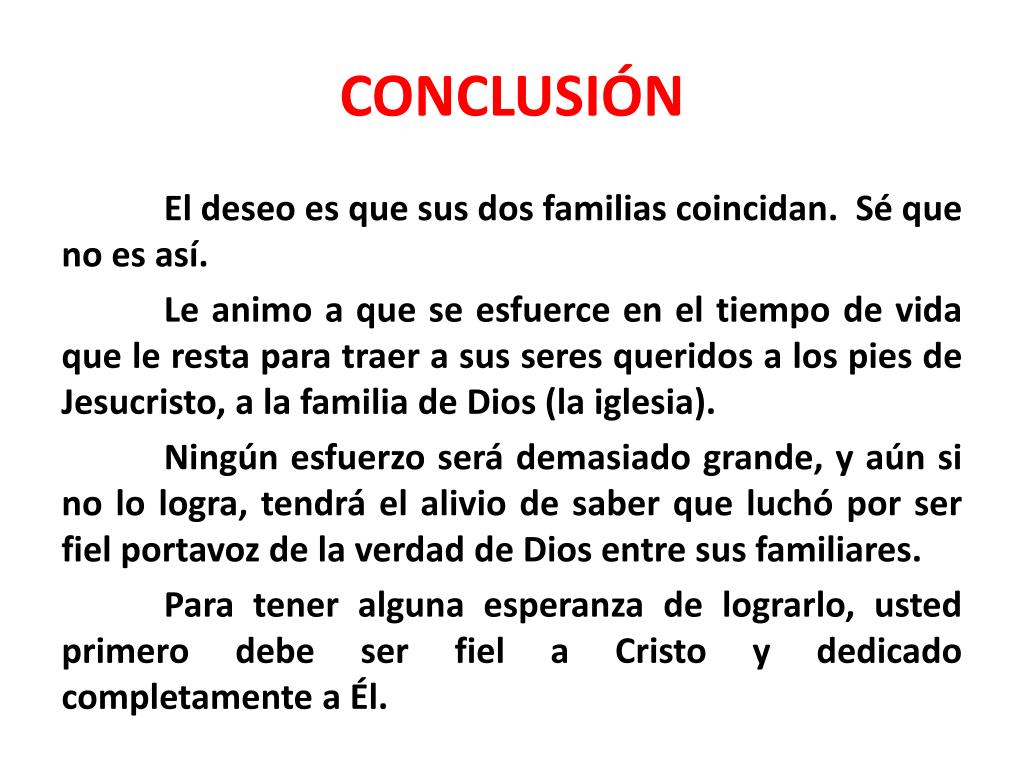 CONCLUSIÓN

El deseo es que sus dos familias coincidan. Sé que no es así.

Le animo a que se esfuerce en el tiempo de vida que le resta para traer a sus seres queridos a los pies de Jesucristo, a la familia de Dios (la iglesia).

Ningún esfuerzo será demasiado grande, y aún si no lo logra, tendrá el alivio de saber que luchó por ser fiel portavoz de la verdad de Dios entre sus familiares.

Para tener alguna esperanza de lograrlo, usted primero debe ser fiel a Cristo y dedicado completamente a Él.